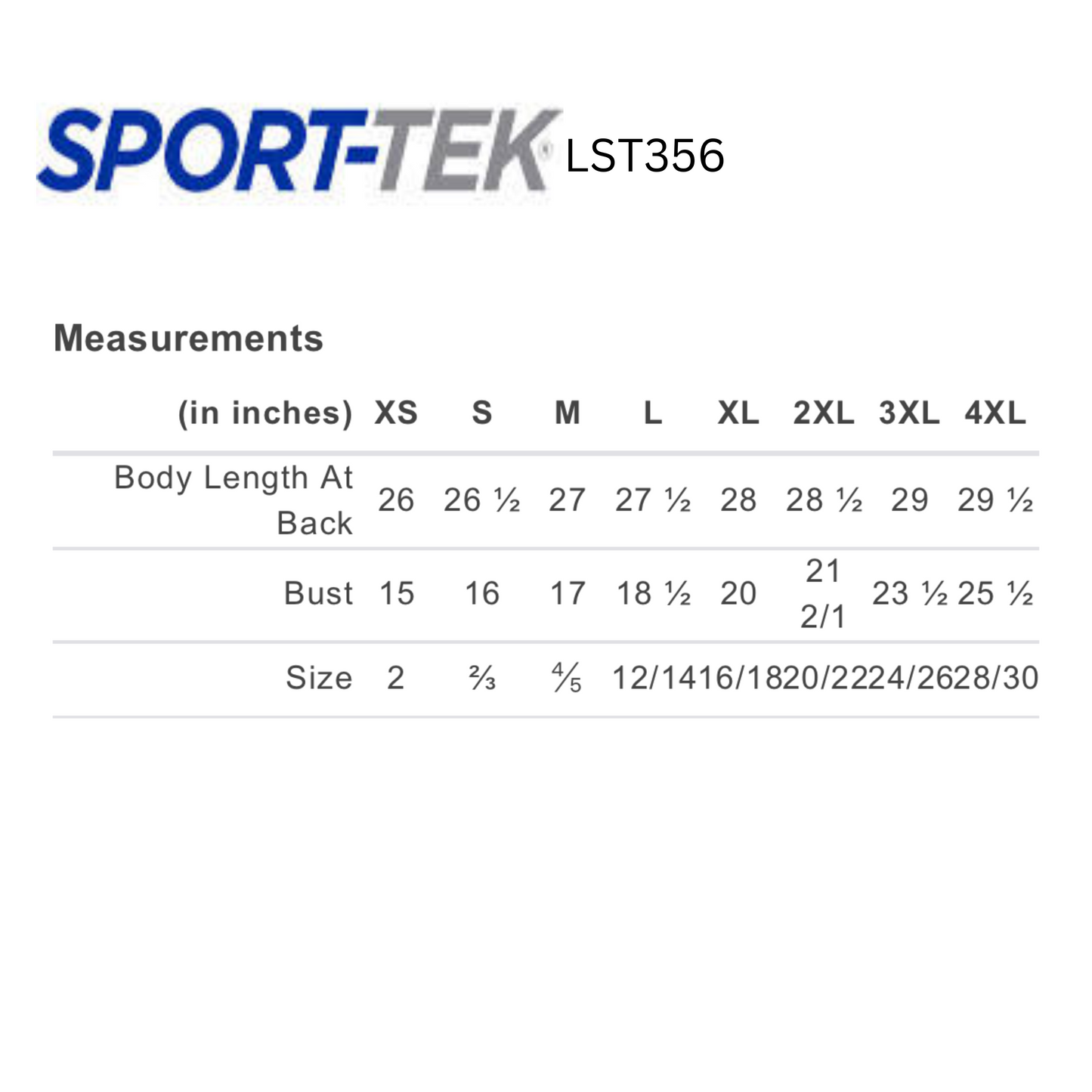 SPORT-TEK® LST356

Measurements

| (in inches) | XS | S | M | L | XL | 2XL | 3XL | 4XL |
|---|---|---|---|---|---|---|---|---|
| Body Length At Back | 26 | 26 ½ | 27 | 27 ½ | 28 | 28 ½ | 29 | 29 ½ |
| Bust | 15 | 16 | 17 | 18 ½ | 20 | 21 2/1 | 23 ½ | 25 ½ |
| Size | 2 | ⅔ | ⅘ | 12/14 | 16/18 | 20/22 | 24/26 | 28/30 |